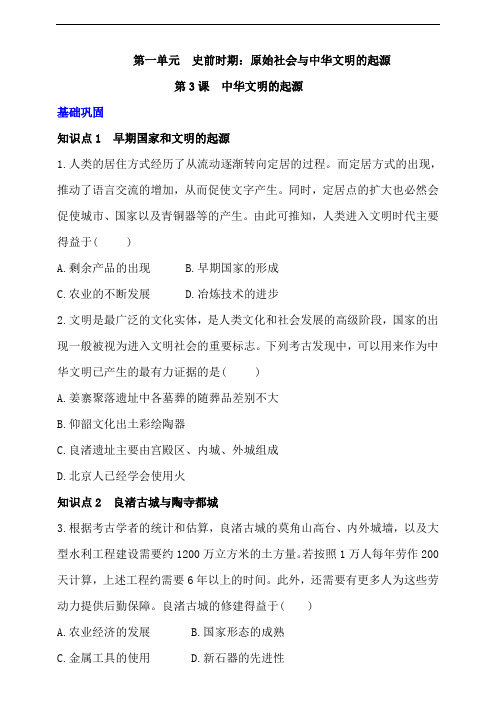 第一单元　史前时期：原始社会与中华文明的起源

第 3 课　中华文明的起源

基础巩固

知识点 1　早期国家和文明的起源

1.人类的居住方式经历了从流动逐渐转向定居的过程。而定居方式的出现，推动了语言交流的增加，从而促使文字产生。同时，定居点的扩大也必然会促使城市、国家以及青铜器等的产生。由此可推知，人类进入文明时代主要得益于(　　)

A.剩余产品的出现　　B.早期国家的形成

C.农业的不断发展　　D.冶炼技术的进步

2.文明是最广泛的文化实体，是人类文化和社会发展的高级阶段，国家的出现一般被视为进入文明社会的重要标志。下列考古发现中，可以用来作为中华文明已产生的最有力证据的是(　　)

A.姜寨聚落遗址中各墓葬的随葬品差别不大

B.仰韶文化出土彩绘陶器

C.良渚遗址主要由宫殿区、内城、外城组成

D.北京人已经学会使用火

知识点 2　良渚古城与陶寺都城

3.根据考古学者的统计和估算，良渚古城的莫角山高台、内外城墙，以及大型水利工程建设需要约 1200 万立方米的土方量。若按照 1 万人每年劳作 200 天计算，上述工程约需要 6 年以上的时间。此外，还需要有更多人为这些劳动力提供后勤保障。良渚古城的修建得益于(　　)

A.农业经济的发展　　B.国家形态的成熟

C.金属工具的使用　　D.新石器的先进性